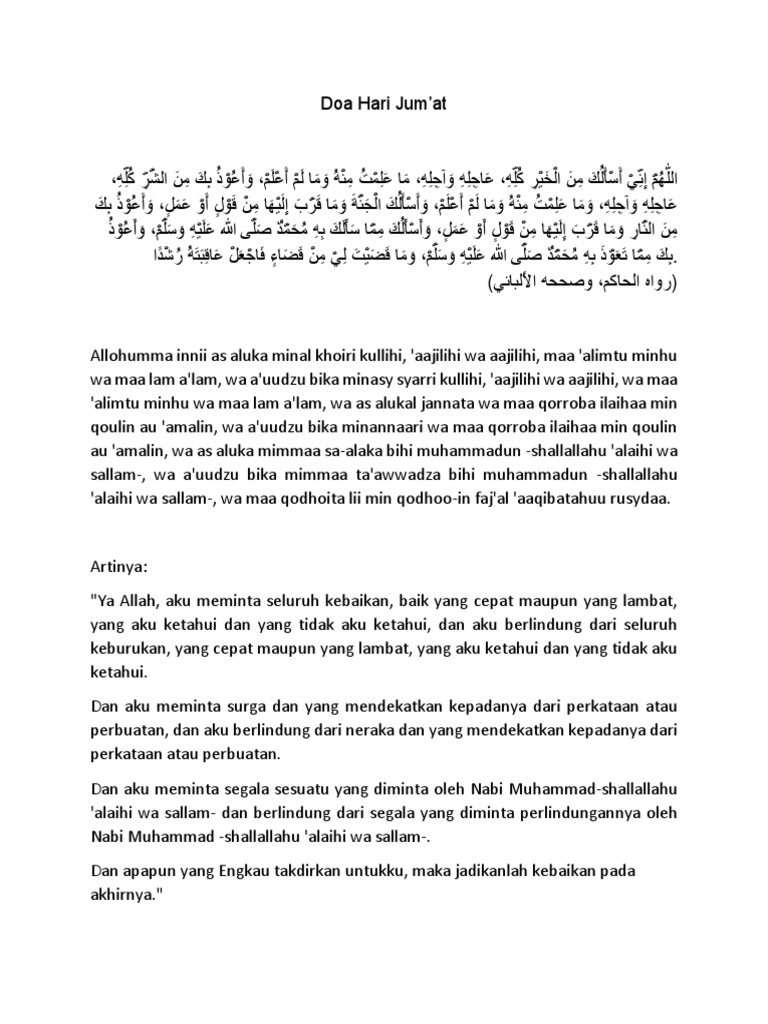 Doa Hari Jum'at

اللَّهُمَّ إِنِّيْ أَسْأَلُكَ مِنَ الْخَيْرِ كُلِّهِ، عَاجِلِهِ وَآجِلِهِ، مَا عَلِمْتُ مِنْهُ وَمَا لَمْ أَعْلَمْ، وَأَعُوْذُ بِكَ مِنَ الشَّرِّ كُلِّهِ، عَاجِلِهِ وَآجِلِهِ، وَمَا عَلِمْتُ مِنْهُ وَمَا لَمْ أَعْلَمْ، وَأَسْأَلُكَ الْجَنَّةَ وَمَا قَرَّبَ إِلَيْهَا مِنْ قَوْلٍ أَوْ عَمَلٍ، وَأَعُوْذُ بِكَ مِنَ النَّارِ وَمَا قَرَّبَ إِلَيْهَا مِنْ قَوْلٍ أَوْ عَمَلٍ، وَأَسْأَلُكَ مِمَّا سَأَلَكَ بِهِ مُحَمَّدٌ صَلَّى اللهُ عَلَيْهِ وَسَلَّمَ، وَأَعُوْذُ بِكَ مِمَّا تَعَوَّذَ بِهِ مُحَمَّدٌ صَلَّى اللهُ عَلَيْهِ وَسَلَّمَ، وَمَا قَضَيْتَ لِيْ مِنْ قَضَاءٍ فَاجْعَلْ عَاقِبَتَهُ رُشْدًا.
(رواه الحاكم، وصححه الألباني)

Allohumma innii as aluka minal khoiri kullihi, 'aajilihi wa aajilihi, maa 'alimtu minhu wa maa lam a'lam, wa a'uudzu bika minasy syarri kullihi, 'aajilihi wa aajilihi, wa maa 'alimtu minhu wa maa lam a'lam, wa as alukal jannata wa maa qorroba ilaihaa min qoulin au 'amalin, wa a'uudzu bika minannaari wa maa qorroba ilaihaa min qoulin au 'amalin, wa as aluka mimmaa sa-alaka bihi muhammadun -shallallahu 'alaihi wa sallam-, wa a'uudzu bika mimmaa ta'awwadza bihi muhammadun -shallallahu 'alaihi wa sallam-, wa maa qodhoita lii min qodhoo-in faj'al 'aaqibatahuu rusydaa.

Artinya:

"Ya Allah, aku meminta seluruh kebaikan, baik yang cepat maupun yang lambat, yang aku ketahui dan yang tidak aku ketahui, dan aku berlindung dari seluruh keburukan, yang cepat maupun yang lambat, yang aku ketahui dan yang tidak aku ketahui.

Dan aku meminta surga dan yang mendekatkan kepadanya dari perkataan atau perbuatan, dan aku berlindung dari neraka dan yang mendekatkan kepadanya dari perkataan atau perbuatan.

Dan aku meminta segala sesuatu yang diminta oleh Nabi Muhammad-shallallahu 'alaihi wa sallam- dan berlindung dari segala yang diminta perlindungannya oleh Nabi Muhammad -shallallahu 'alaihi wa sallam-.

Dan apapun yang Engkau takdirkan untukku, maka jadikanlah kebaikan pada akhirnya."